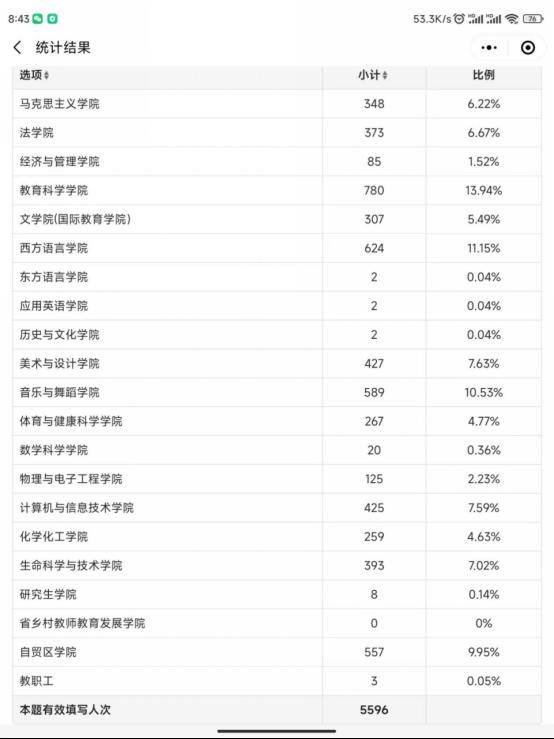 8:43 53.3K/s 76

统计结果

| 选项 | 小计 | 比例 |
|---|---|---|
| 马克思主义学院 | 348 | 6.22% |
| 法学院 | 373 | 6.67% |
| 经济与管理学院 | 85 | 1.52% |
| 教育科学学院 | 780 | 13.94% |
| 文学院(国际教育学院) | 307 | 5.49% |
| 西方语言学院 | 624 | 11.15% |
| 东方语言学院 | 2 | 0.04% |
| 应用英语学院 | 2 | 0.04% |
| 历史与文化学院 | 2 | 0.04% |
| 美术与设计学院 | 427 | 7.63% |
| 音乐与舞蹈学院 | 589 | 10.53% |
| 体育与健康科学学院 | 267 | 4.77% |
| 数学科学学院 | 20 | 0.36% |
| 物理与电子工程学院 | 125 | 2.23% |
| 计算机与信息技术学院 | 425 | 7.59% |
| 化学化工学院 | 259 | 4.63% |
| 生命科学与技术学院 | 393 | 7.02% |
| 研究生学院 | 8 | 0.14% |
| 省乡村教师教育发展学院 | 0 | 0% |
| 自贸区学院 | 557 | 9.95% |
| 教职工 | 3 | 0.05% |
| 本题有效填写人次 | 5596 | |